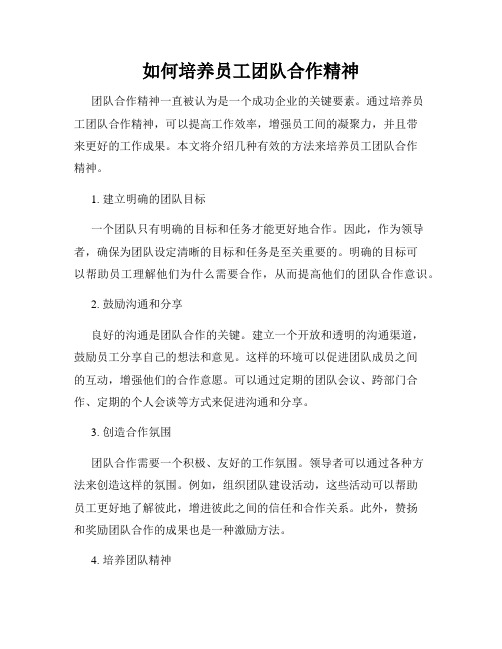 如何培养员工团队合作精神

团队合作精神一直被认为是一个成功企业的关键要素。通过培养员工团队合作精神，可以提高工作效率，增强员工间的凝聚力，并且带来更好的工作成果。本文将介绍几种有效的方法来培养员工团队合作精神。

1. 建立明确的团队目标

一个团队只有明确的目标和任务才能更好地合作。因此，作为领导者，确保为团队设定清晰的目标和任务是至关重要的。明确的目标可以帮助员工理解他们为什么需要合作，从而提高他们的团队合作意识。

2. 鼓励沟通和分享

良好的沟通是团队合作的关键。建立一个开放和透明的沟通渠道，鼓励员工分享自己的想法和意见。这样的环境可以促进团队成员之间的互动，增强他们的合作意愿。可以通过定期的团队会议、跨部门合作、定期的个人会谈等方式来促进沟通和分享。

3. 创造合作氛围

团队合作需要一个积极、友好的工作氛围。领导者可以通过各种方法来创造这样的氛围。例如，组织团队建设活动，这些活动可以帮助员工更好地了解彼此，增进彼此之间的信任和合作关系。此外，赞扬和奖励团队合作的成果也是一种激励方法。

4. 培养团队精神